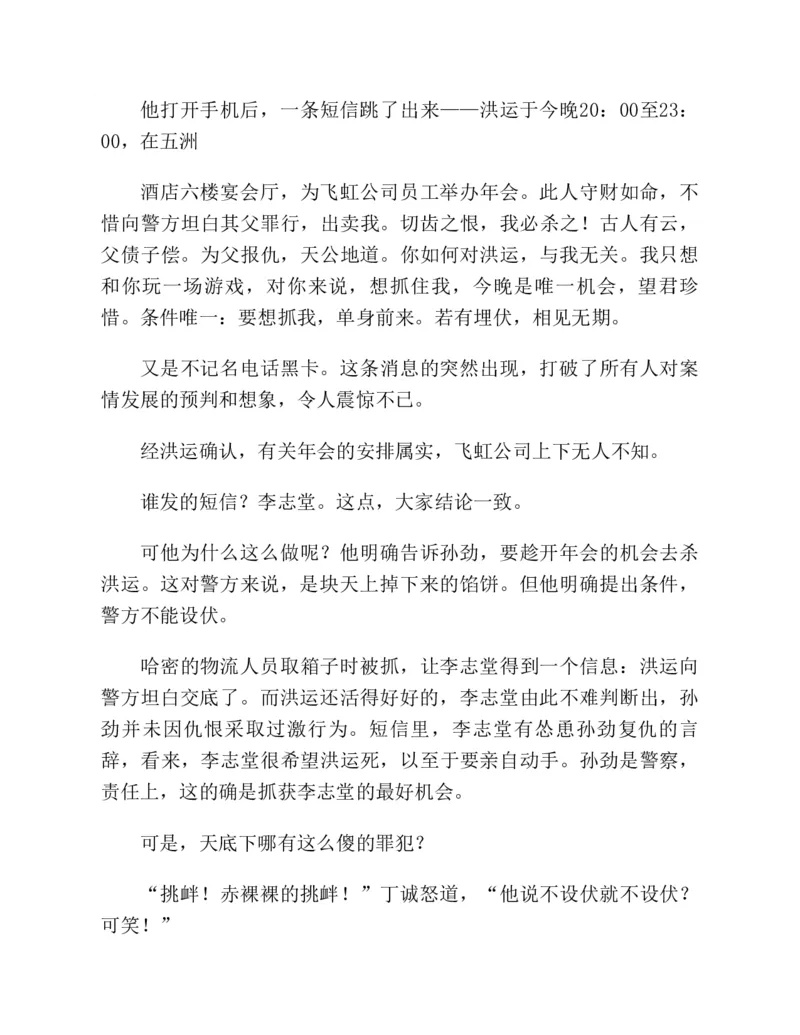 他打开手机后，一条短信跳了出来——洪运于今晚20：00至23：00，在五洲

酒店六楼宴会厅，为飞虹公司员工举办年会。此人守财如命，不惜向警方坦白其父罪行，出卖我。切齿之恨，我必杀之！古人有云，父债子偿。为父报仇，天公地道。你如何对洪运，与我无关。我只想和你玩一场游戏，对你来说，想抓住我，今晚是唯一机会，望君珍惜。条件唯一：要想抓我，单身前来。若有埋伏，相见无期。

又是不记名电话黑卡。这条消息的突然出现，打破了所有人对案情发展的预判和想象，令人震惊不已。

经洪运确认，有关年会的安排属实，飞虹公司上下无人不知。

谁发的短信？李志堂。这点，大家结论一致。

可他为什么这么做呢？他明确告诉孙劲，要趁开年会的机会去杀洪运。这对警方来说，是块天上掉下来的馅饼。但他明确提出条件，警方不能设伏。

哈密的物流人员取箱子时被抓，让李志堂得到一个信息：洪运向警方坦白交底了。而洪运还活得好好的，李志堂由此不难判断出，孙劲并未因仇恨采取过激行为。短信里，李志堂有怂恿孙劲复仇的言辞，看来，李志堂很希望洪运死，以至于要亲自动手。孙劲是警察，责任上，这的确是抓获李志堂的最好机会。

可是，天底下哪有这么傻的罪犯？

“挑衅！赤裸裸的挑衅！”丁诚怒道，“他说不设伏就不设伏？可笑！”